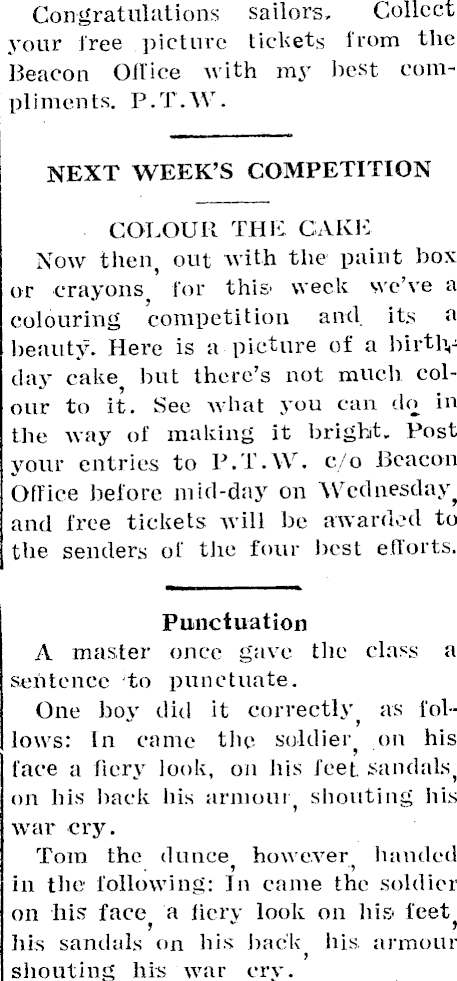 Congratulations sailors. Collect your free picture tickets from the Beacon Office with my best compliments. P.T.W.

NEXT WEEK'S COMPETITION

COLOUR THE CAKE

Now then, out with the paint box or crayons, for this week we've a colouring competition and its a beauty. Here is a picture of a birthday cake, but there's not much colour to it. See what you can do in the way of making it bright. Post your entries to P.T.W. c/o Beacon Office before mid-day on Wednesday, and free tickets will be awarded to the senders of the four best efforts.

Punctuation

A master once gave the class a sentence to punctuate.

One boy did it correctly, as follows: In came the soldier, on his face a fiery look, on his feet sandals, on his back his armour, shouting his war cry.

Tom the dunce, however, handed in the following: In came the soldier on his face, a fiery look on his feet, his sandals on his back, his armour shouting his war cry.